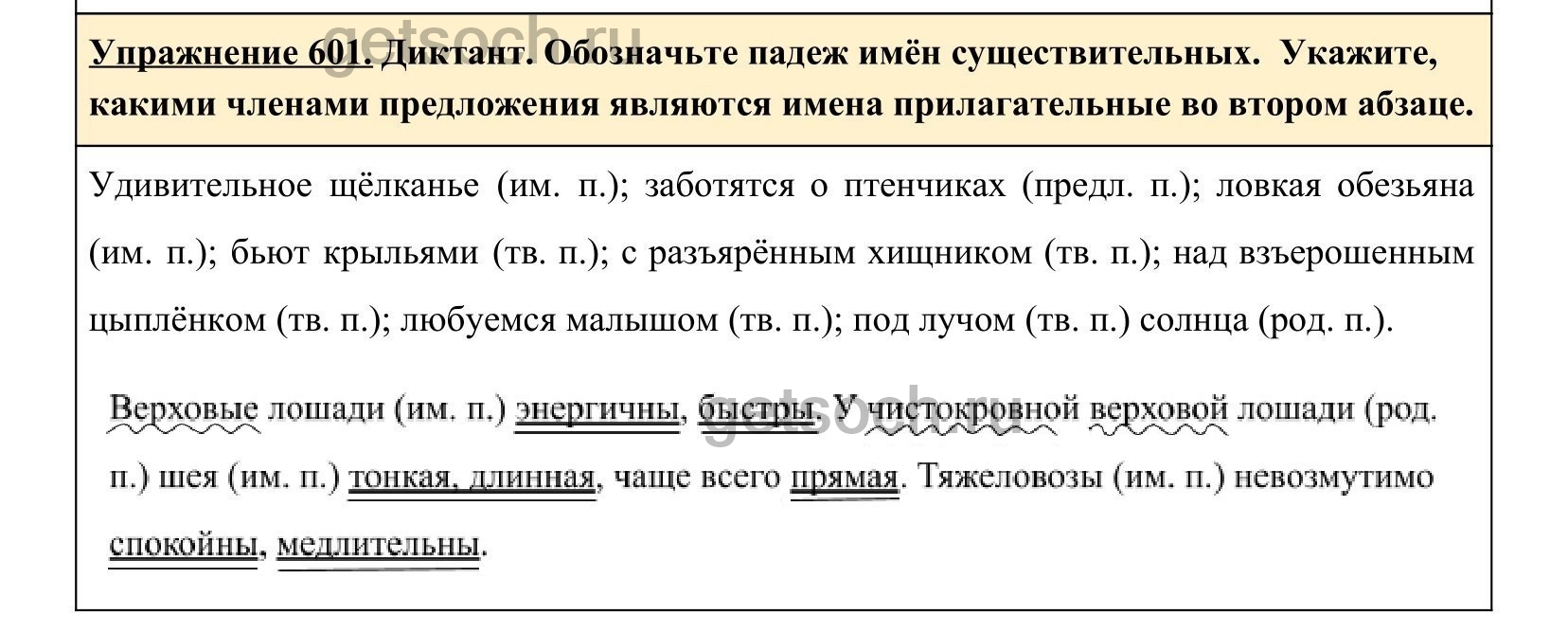 getsoch.ru

Упражнение 601. Диктант. Обозначьте падеж имён существительных. Укажите, какими членами предложения являются имена прилагательные во втором абзаце.

Удивительное щёлканье (им. п.); заботятся о птенчиках (предл. п.); ловкая обезьяна (им. п.); бьют крыльями (тв. п.); с разъярённым хищником (тв. п.); над взъерошенным цыплёнком (тв. п.); любуемся малышом (тв. п.); под лучом (тв. п.) солнца (род. п.).

Верховые лошади (им. п.) энергичны, быстры. У чистокровной верховой лошади (род. п.) шея (им. п.) тонкая, длинная, чаще всего прямая. Тяжеловозы (им. п.) невозмутимо спокойны, медлительны.

getsoch.ru